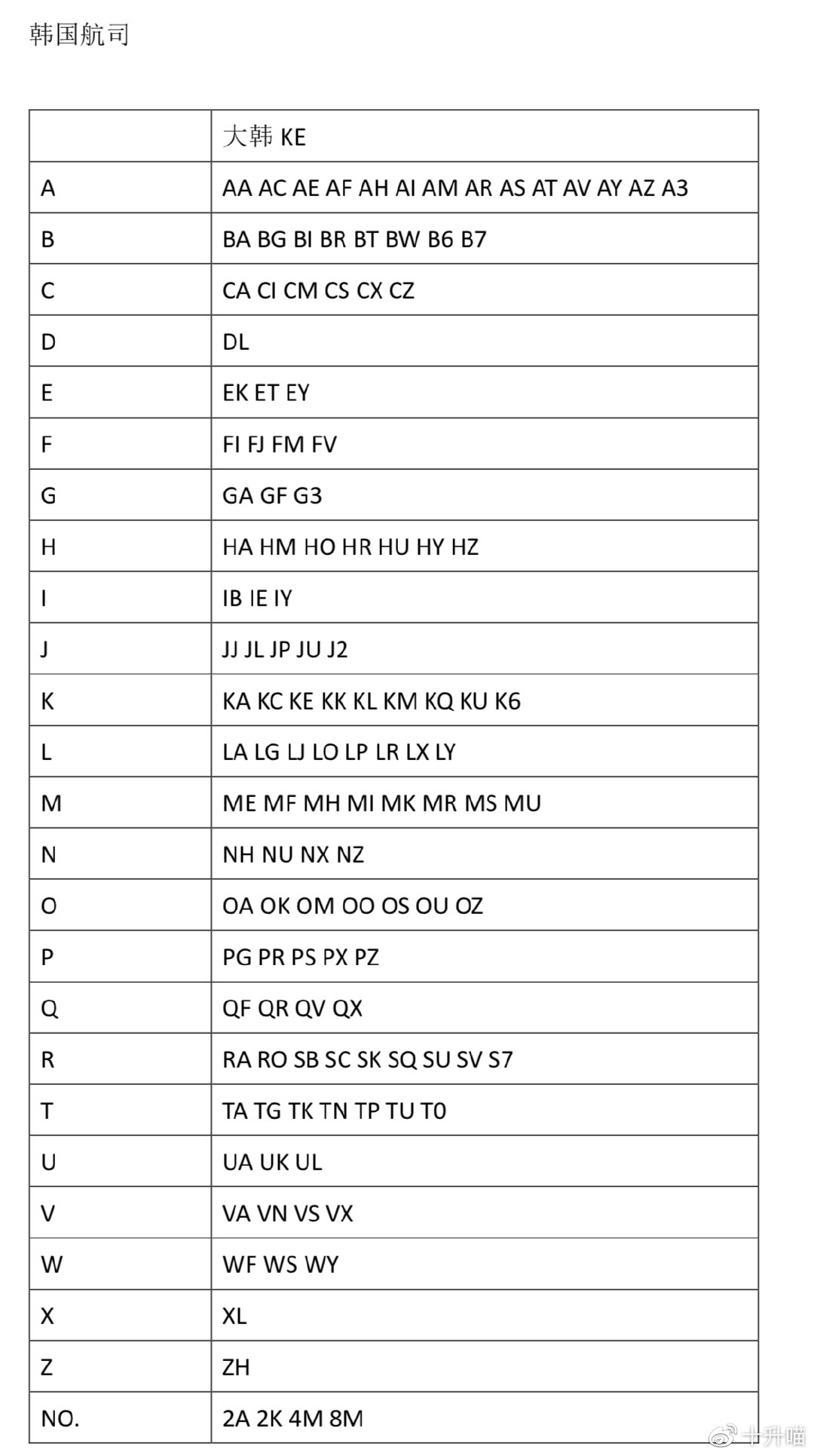 韩国航司

| | 大韩 KE |
|---|---|
| A | AA AC AE AF AH AI AM AR AS AT AV AY AZ A3 |
| B | BA BG BI BR BT BW B6 B7 |
| C | CA CI CM CS CX CZ |
| D | DL |
| E | EK ET EY |
| F | FI FJ FM FV |
| G | GA GF G3 |
| H | HA HM HO HR HU HY HZ |
| I | IB IE IY |
| J | JJ JL JP JU J2 |
| K | KA KC KE KK KL KM KQ KU K6 |
| L | LA LG LJ LO LP LR LX LY |
| M | ME MF MH MI MK MR MS MU |
| N | NH NU NX NZ |
| O | OA OK OM OO OS OU OZ |
| P | PG PR PS PX PZ |
| Q | QF QR QV QX |
| R | RA RO SB SC SK SQ SU SV S7 |
| T | TA TG TK TN TP TU T0 |
| U | UA UK UL |
| V | VA VN VS VX |
| W | WF WS WY |
| X | XL |
| Z | ZH |
| NO. | 2A 2K 4M 8M |

十升喵